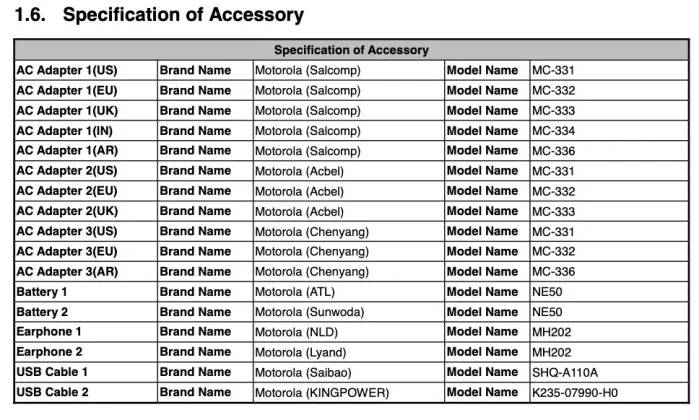 1.6. Specification of Accessory

| Specification of Accessory | | | | |
|---|---|---|---|---|
| AC Adapter 1(US) | Brand Name | Motorola (Salcomp) | Model Name | MC-331 |
| AC Adapter 1(EU) | Brand Name | Motorola (Salcomp) | Model Name | MC-332 |
| AC Adapter 1(UK) | Brand Name | Motorola (Salcomp) | Model Name | MC-333 |
| AC Adapter 1(IN) | Brand Name | Motorola (Salcomp) | Model Name | MC-334 |
| AC Adapter 1(AR) | Brand Name | Motorola (Salcomp) | Model Name | MC-336 |
| AC Adapter 2(US) | Brand Name | Motorola (Acbel) | Model Name | MC-331 |
| AC Adapter 2(EU) | Brand Name | Motorola (Acbel) | Model Name | MC-332 |
| AC Adapter 2(UK) | Brand Name | Motorola (Acbel) | Model Name | MC-333 |
| AC Adapter 3(US) | Brand Name | Motorola (Chenyang) | Model Name | MC-331 |
| AC Adapter 3(EU) | Brand Name | Motorola (Chenyang) | Model Name | MC-332 |
| AC Adapter 3(AR) | Brand Name | Motorola (Chenyang) | Model Name | MC-336 |
| Battery 1 | Brand Name | Motorola (ATL) | Model Name | NE50 |
| Battery 2 | Brand Name | Motorola (Sunwoda) | Model Name | NE50 |
| Earphone 1 | Brand Name | Motorola (NLD) | Model Name | MH202 |
| Earphone 2 | Brand Name | Motorola (Lyand) | Model Name | MH202 |
| USB Cable 1 | Brand Name | Motorola (Saibao) | Model Name | SHQ-A110A |
| USB Cable 2 | Brand Name | Motorola (KINGPOWER) | Model Name | K235-07990-H0 |